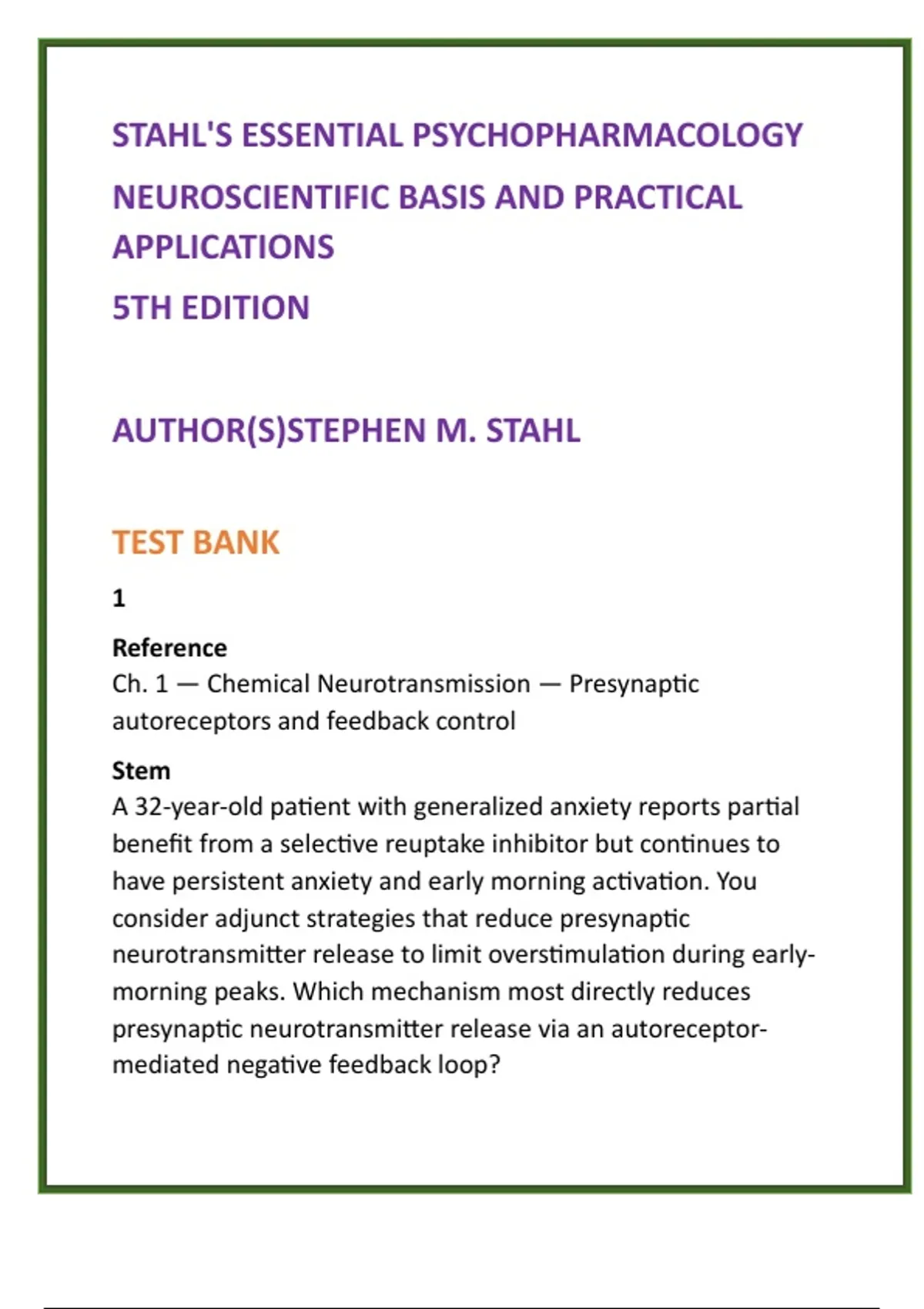 STAHL'S ESSENTIAL PSYCHOPHARMACOLOGY

NEUROSCIENTIFIC BASIS AND PRACTICAL APPLICATIONS

5TH EDITION

AUTHOR(S)STEPHEN M. STAHL

TEST BANK

1

Reference
Ch. 1 — Chemical Neurotransmission — Presynaptic autoreceptors and feedback control

Stem
A 32-year-old patient with generalized anxiety reports partial benefit from a selective reuptake inhibitor but continues to have persistent anxiety and early morning activation. You consider adjunct strategies that reduce presynaptic neurotransmitter release to limit overstimulation during early-morning peaks. Which mechanism most directly reduces presynaptic neurotransmitter release via an autoreceptor-mediated negative feedback loop?